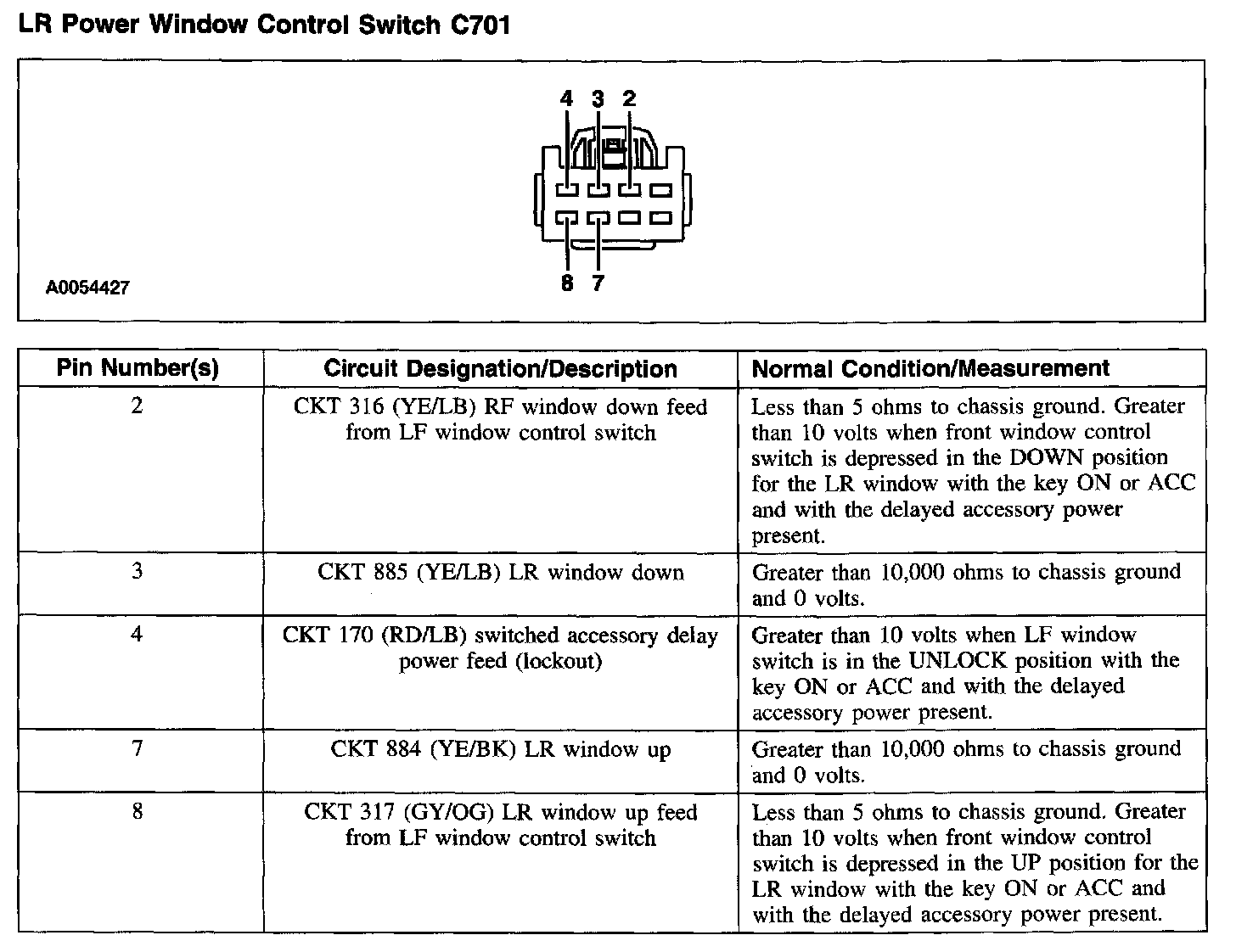 LR Power Window Control Switch C701

4 3 2

8 7

A0054427

| Pin Number(s) | Circuit Designation/Description | Normal Condition/Measurement |
|---|---|---|
| 2 | CKT 316 (YE/LB) RF window down feed from LF window control switch | Less than 5 ohms to chassis ground. Greater than 10 volts when front window control switch is depressed in the DOWN position for the LR window with the key ON or ACC and with the delayed accessory power present. |
| 3 | CKT 885 (YE/LB) LR window down | Greater than 10,000 ohms to chassis ground and 0 volts. |
| 4 | CKT 170 (RD/LB) switched accessory delay power feed (lockout) | Greater than 10 volts when LF window switch is in the UNLOCK position with the key ON or ACC and with the delayed accessory power present. |
| 7 | CKT 884 (YE/BK) LR window up | Greater than 10,000 ohms to chassis ground and 0 volts. |
| 8 | CKT 317 (GY/OG) LR window up feed from LF window control switch | Less than 5 ohms to chassis ground. Greater than 10 volts when front window control switch is depressed in the UP position for the LR window with the key ON or ACC and with the delayed accessory power present. |